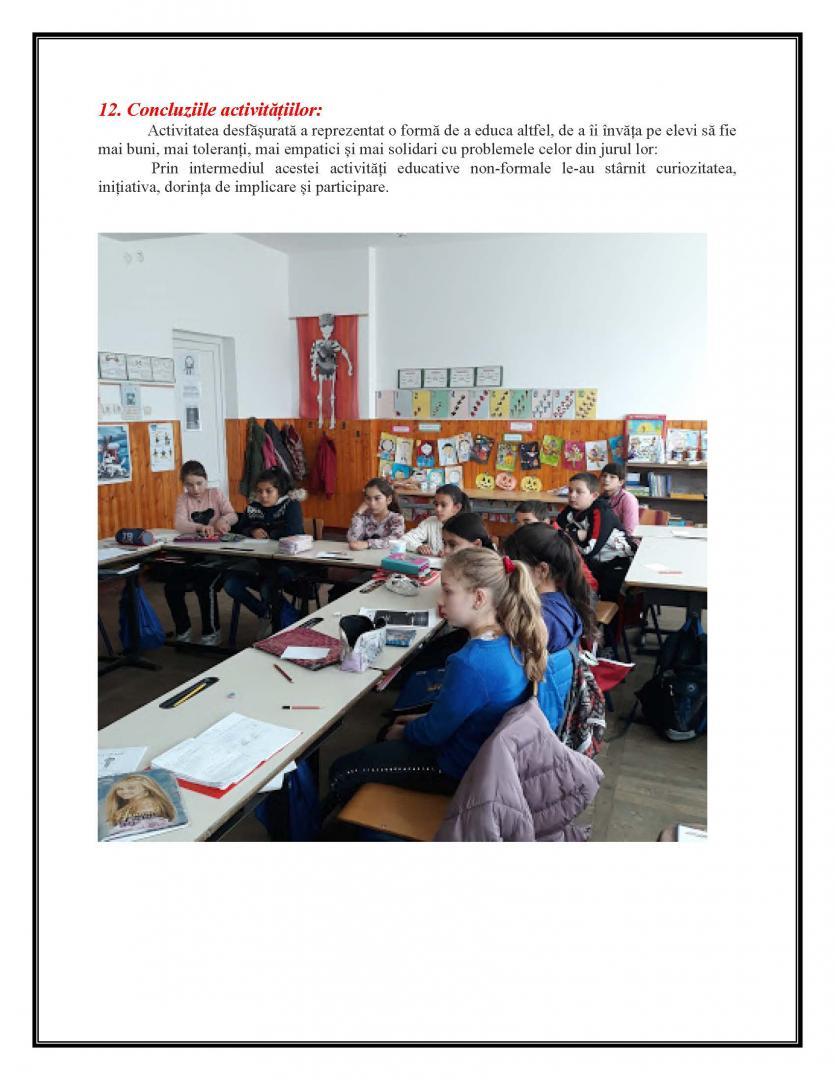 12. Concluziile activităților:

Activitatea desfășurată a reprezentat o formă de a educa altfel, de a îi învăța pe elevi să fie mai buni, mai toleranți, mai empatici și mai solidari cu problemele celor din jurul lor:

Prin intermediul acestei activități educative non-formale le-au stârnit curiozitatea, inițiativa, dorința de implicare și participare.